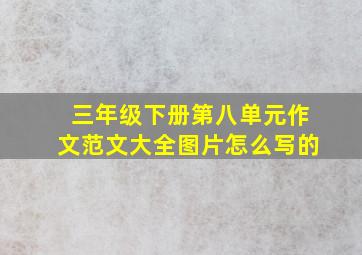 三年级下册第八单元作文范文大全图片怎么写的